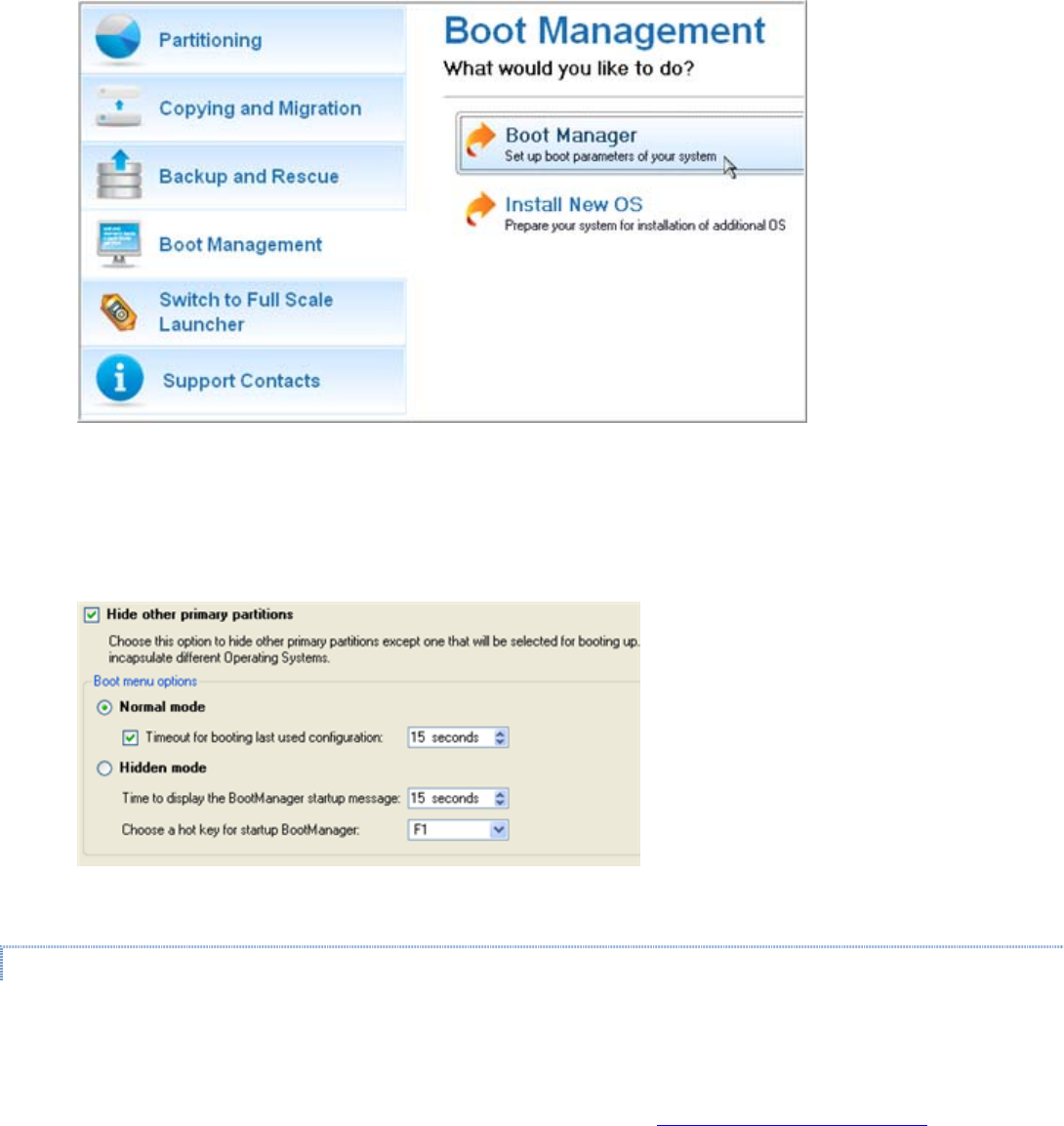 Partitioning
Copying and Migration
Backup and Rescue
Boot Management
Switch to Full Scale Launcher
Support Contacts

Boot Management
What would you like to do?

Boot Manager
Set up boot parameters of your system

Install New OS
Prepare your system for installation of additional OS

Hide other primary partitions
Choose this option to hide other primary partitions except one that will be selected for booting up. incapsulate different Operating Systems.

Boot menu options
Normal mode
Timeout for booting last used configuration: 15 seconds
Hidden mode
Time to display the BootManager startup message: 15 seconds
Choose a hot key for startup BootManager: F1